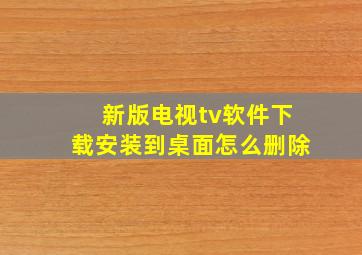 新版电视tv软件下载安装到桌面怎么删除